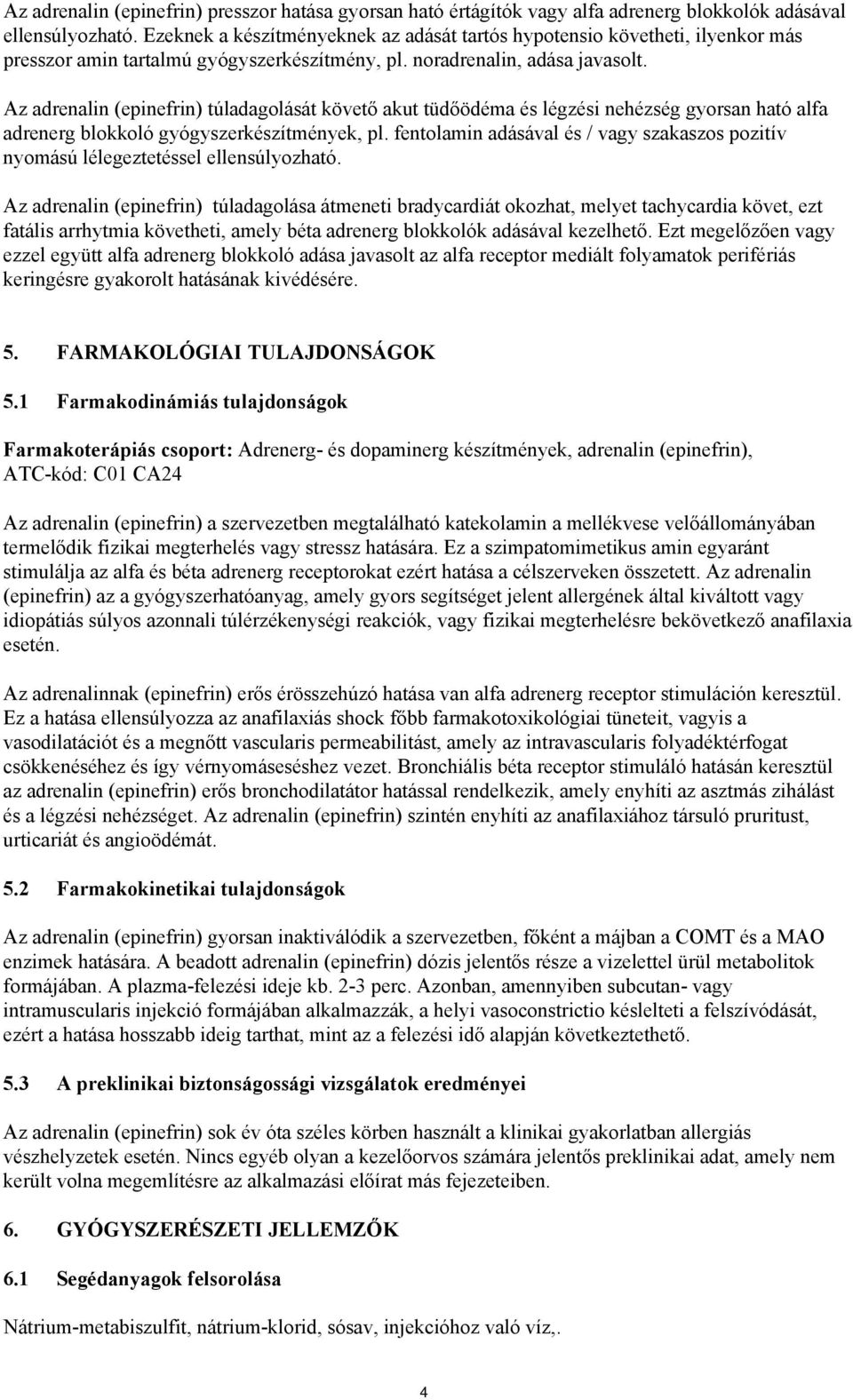 Az adrenalin (epinefrin) presszor hatása gyorsan ható értágítók vagy alfa adrenerg blokkolók adásával ellensúlyozható. Ezeknek a készítményeknek az adását tartós hypotensio követheti, ilyenkor más presszor amin tartalmú gyógyszerkészítmény, pl. noradrenalin, adása javasolt.

Az adrenalin (epinefrin) túladagolását követő akut tüdőödéma és légzési nehézség gyorsan ható alfa adrenerg blokkoló gyógyszerkészítmények, pl. fentolamin adásával és / vagy szakaszos pozitív nyomású lélegeztetéssel ellensúlyozható.

Az adrenalin (epinefrin) túladagolása átmeneti bradycardiát okozhat, melyet tachycardia követ, ezt fatális arrhytmia követheti, amely béta adrenerg blokkolók adásával kezelhető. Ezt megelőzően vagy ezzel együtt alfa adrenerg blokkoló adása javasolt az alfa receptor mediált folyamatok perifériás keringésre gyakorolt hatásának kivédésére.

5. FARMAKOLÓGIAI TULAJDONSÁGOK

5.1 Farmakodinámiás tulajdonságok

Farmakoterápiás csoport: Adrenerg- és dopaminerg készítmények, adrenalin (epinefrin), ATC-kód: C01 CA24

Az adrenalin (epinefrin) a szervezetben megtalálható katekolamin a mellékvese velőállományában termelődik fizikai megterhelés vagy stressz hatására. Ez a szimpatomimetikus amin egyaránt stimulálja az alfa és béta adrenerg receptorokat ezért hatása a célszerveken összetett. Az adrenalin (epinefrin) az a gyógyszerhatóanyag, amely gyors segítséget jelent allergének által kiváltott vagy idiopátiás súlyos azonnali túlérzékenységi reakciók, vagy fizikai megterhelésre bekövetkező anafilaxia esetén.

Az adrenalinnak (epinefrin) erős érösszehúzó hatása van alfa adrenerg receptor stimuláción keresztül. Ez a hatása ellensúlyozza az anafilaxiás shock főbb farmakotoxikológiai tüneteit, vagyis a vasodilatációt és a megnőtt vascularis permeabilitást, amely az intravascularis folyadéktérfogat csökkenéséhez és így vérnyomáseséshez vezet. Bronchiális béta receptor stimuláló hatásán keresztül az adrenalin (epinefrin) erős bronchodilatátor hatással rendelkezik, amely enyhíti az asztmás zihálást és a légzési nehézséget. Az adrenalin (epinefrin) szintén enyhíti az anafilaxiához társuló pruritust, urticariát és angioödémát.

5.2 Farmakokinetikai tulajdonságok

Az adrenalin (epinefrin) gyorsan inaktiválódik a szervezetben, főként a májban a COMT és a MAO enzimek hatására. A beadott adrenalin (epinefrin) dózis jelentős része a vizelettel ürül metabolitok formájában. A plazma-felezési ideje kb. 2-3 perc. Azonban, amennyiben subcutan- vagy intramuscularis injekció formájában alkalmazzák, a helyi vasoconstrictio késlelteti a felszívódását, ezért a hatása hosszabb ideig tarthat, mint az a felezési idő alapján következtethető.

5.3 A preklinikai biztonságossági vizsgálatok eredményei

Az adrenalin (epinefrin) sok év óta széles körben használt a klinikai gyakorlatban allergiás vészhelyzetek esetén. Nincs egyéb olyan a kezelőorvos számára jelentős preklinikai adat, amely nem került volna megemlítésre az alkalmazási előírat más fejezeteiben.

6. GYÓGYSZERÉSZETI JELLEMZŐK

6.1 Segédanyagok felsorolása

Nátrium-metabiszulfit, nátrium-klorid, sósav, injekcióhoz való víz,.

4